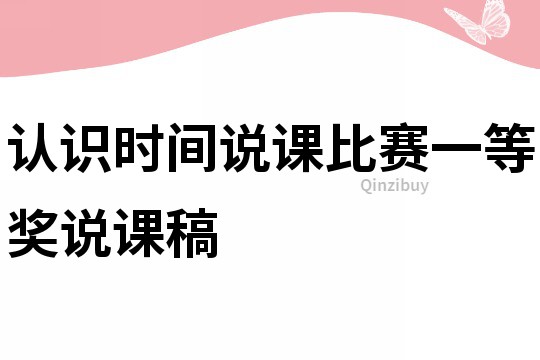 认识时间说课比赛一等奖说课稿

Qinzibuy